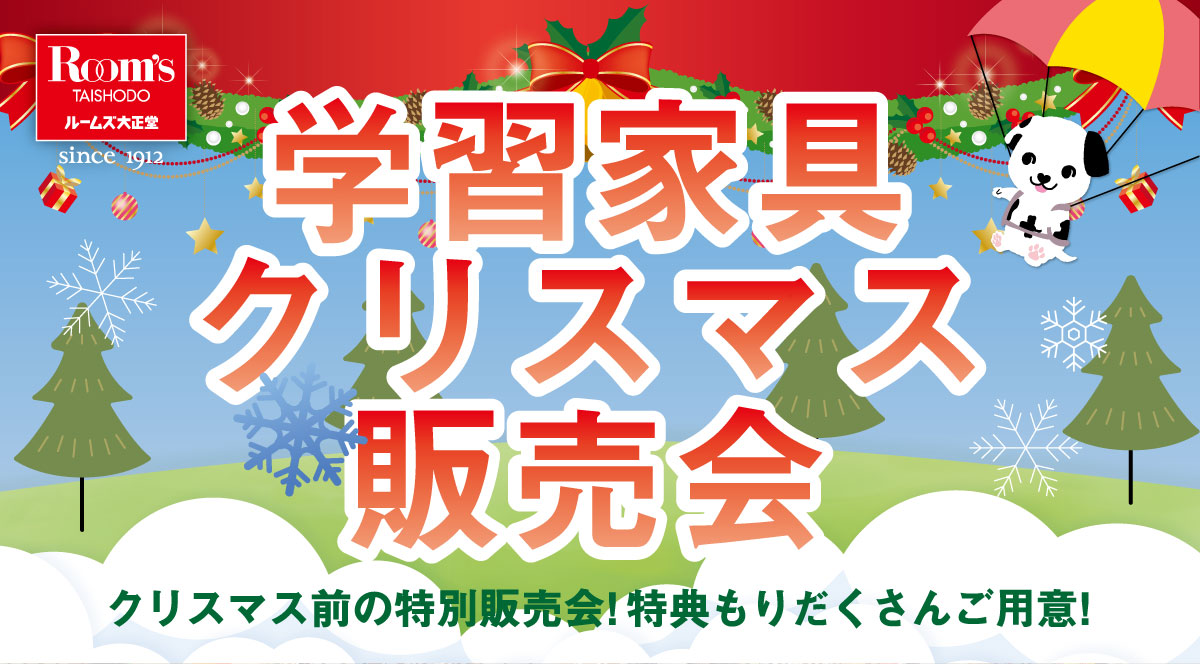 Room's
TAISHODO
ルームズ大正堂
since 1912

学習家具
クリスマス
販売会

クリスマス前の特別販売会!特典もりだくさんご用意!